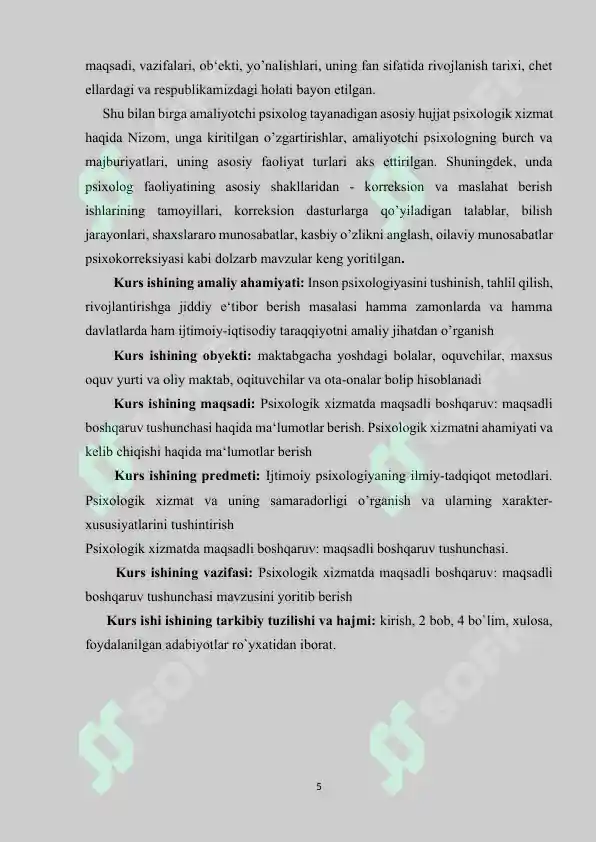 maqsadi, vazifalari, ob‘ekti, yo’nalishlari, uning fan sifatida rivojlanish tarixi, chet ellardagi va respublikamizdagi holati bayon etilgan.

Shu bilan birga amaliyotchi psixolog tayanadigan asosiy hujjat psixologik xizmat haqida Nizom, unga kiritilgan o’zgartirishlar, amaliyotchi psixologning burch va majburiyatlari, uning asosiy faoliyat turlari aks ettirilgan. Shuningdek, unda psixolog faoliyatining asosiy shakllaridan - korreksion va maslahat berish ishlarining tamoyillari, korreksion dasturlarga qo’yiladigan talablar, bilish jarayonlari, shaxslararo munosabatlar, kasbiy o’zlikni anglash, oilaviy munosabatlar psixokorreksiyasi kabi dolzarb mavzular keng yoritilgan.

Kurs ishining amaliy ahamiyati: Inson psixologiyasini tushinish, tahlil qilish, rivojlantirishga jiddiy e‘tibor berish masalasi hamma zamonlarda va hamma davlatlarda ham ijtimoiy-iqtisodiy taraqqiyotni amaliy jihatdan o’rganish

Kurs ishining obyekti: maktabgacha yoshdagi bolalar, oquvchilar, maxsus oquv yurti va oliy maktab, oqituvchilar va ota-onalar bolip hisoblanadi

Kurs ishining maqsadi: Psixologik xizmatda maqsadli boshqaruv: maqsadli boshqaruv tushunchasi haqida ma‘lumotlar berish. Psixologik xizmatni ahamiyati va kelib chiqishi haqida ma‘lumotlar berish

Kurs ishining predmeti: Ijtimoiy psixologiyaning ilmiy-tadqiqot metodlari. Psixologik xizmat va uning samaradorligi o’rganish va ularning xarakter-xususiyatlarini tushintirish
Psixologik xizmatda maqsadli boshqaruv: maqsadli boshqaruv tushunchasi.

Kurs ishining vazifasi: Psixologik xizmatda maqsadli boshqaruv: maqsadli boshqaruv tushunchasi mavzusini yoritib berish

Kurs ishi ishining tarkibiy tuzilishi va hajmi: kirish, 2 bob, 4 bo`lim, xulosa, foydalanilgan adabiyotlar ro`yxatidan iborat.

5